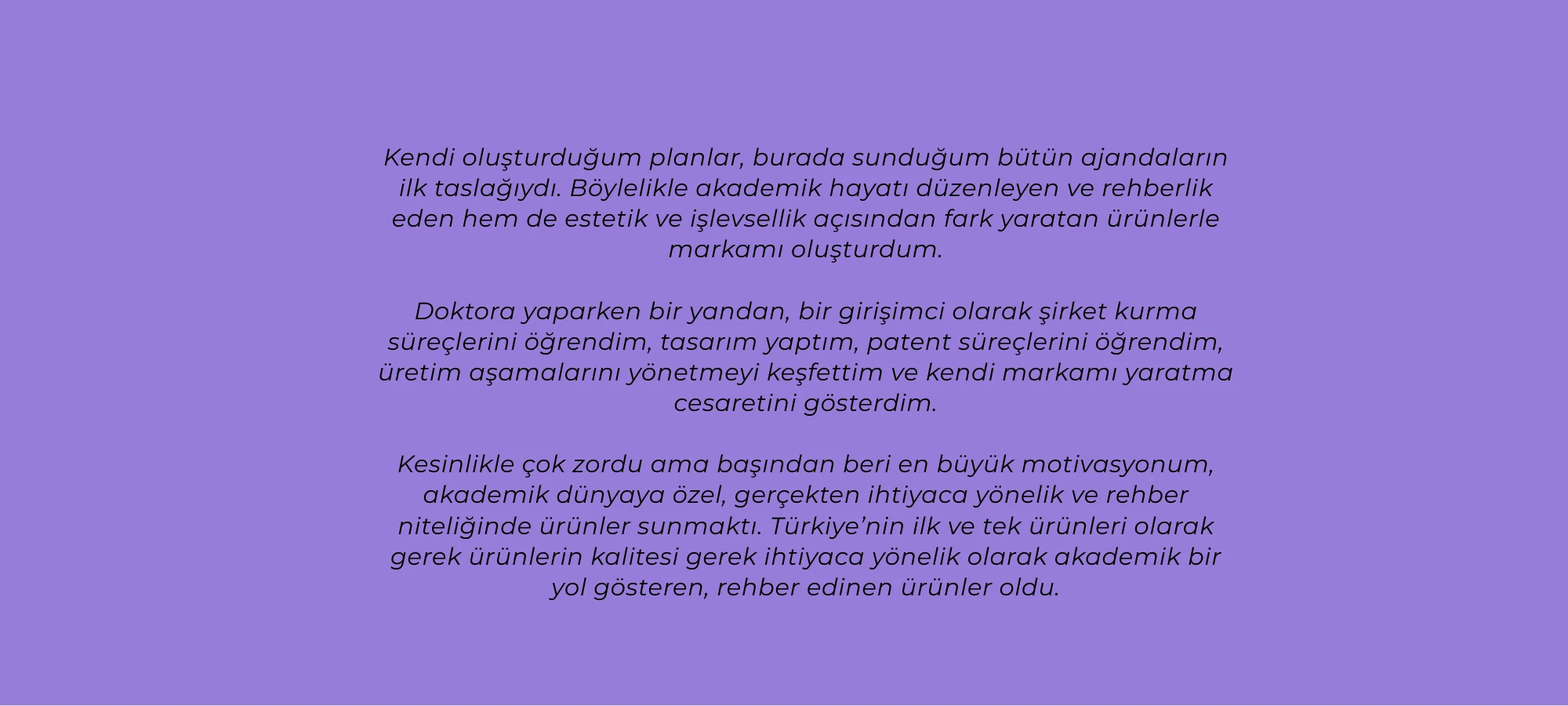 Kendi oluşturduğum planlar, burada sunduğum bütün ajandaların ilk taslağıydı. Böylelikle akademik hayatı düzenleyen ve rehberlik eden hem de estetik ve işlevsellik açısından fark yaratan ürünlerle markamı oluşturdum.

Doktora yaparken bir yandan, bir girişimci olarak şirket kurma süreçlerini öğrendim, tasarım yaptım, patent süreçlerini öğrendim, üretim aşamalarını yönetmeyi keşfettim ve kendi markamı yaratma cesaretini gösterdim.

Kesinlikle çok zordu ama başından beri en büyük motivasyonum, akademik dünyaya özel, gerçekten ihtiyaca yönelik ve rehber niteliğinde ürünler sunmaktı. Türkiye'nin ilk ve tek ürünleri olarak gerek ürünlerin kalitesi gerek ihtiyaca yönelik olarak akademik bir yol gösteren, rehber edinen ürünler oldu.